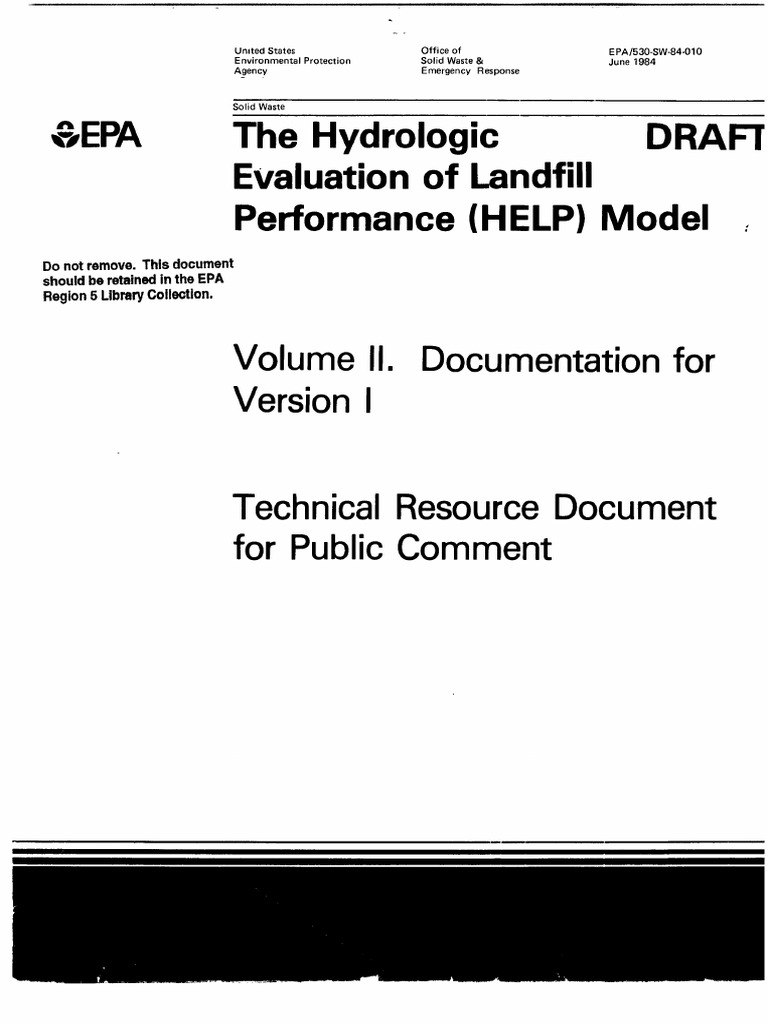 United States Environmental Protection Agency

Office of Solid Waste & Emergency Response

EPA/530-SW-84-010
June 1984

Solid Waste

EPA

The Hydrologic Evaluation of Landfill Performance (HELP) Model

DRAFT

Do not remove. This document should be retained in the EPA Region 5 Library Collection.

Volume II. Documentation for Version I

Technical Resource Document for Public Comment